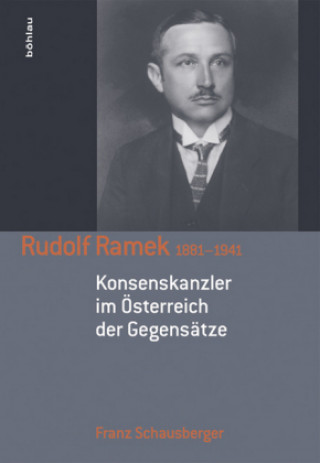 böhlau

Rudolf Ramek 1881–1941

Konsenskanzler im Österreich der Gegensätze

Franz Schausberger